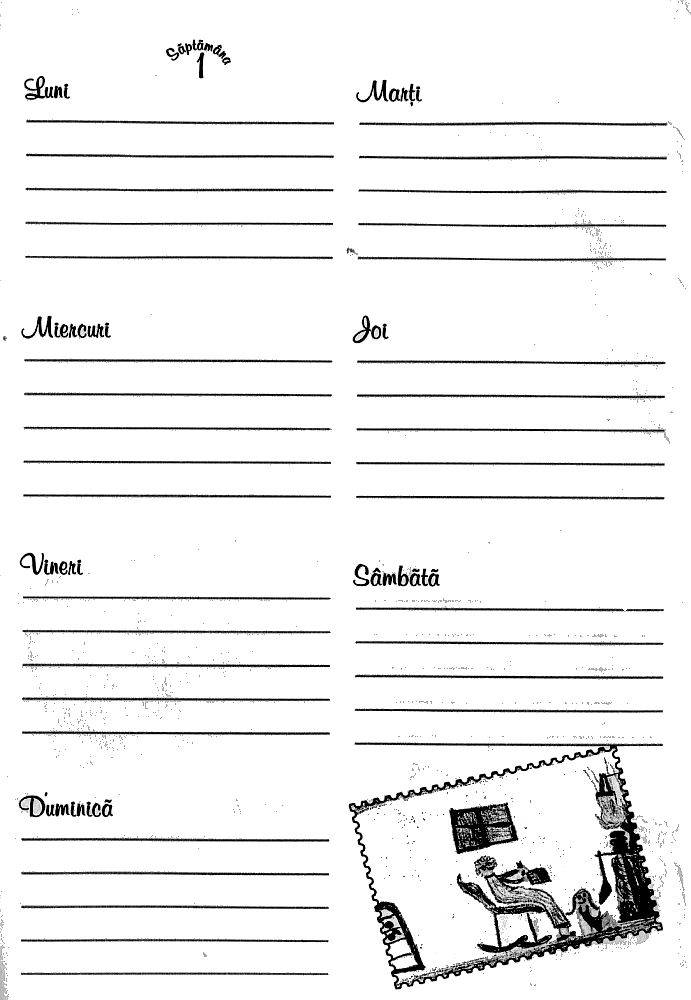 Săptămâna
1

Luni

Marți

Miercuri

Joi

Vineri

Sâmbătă

Duminică